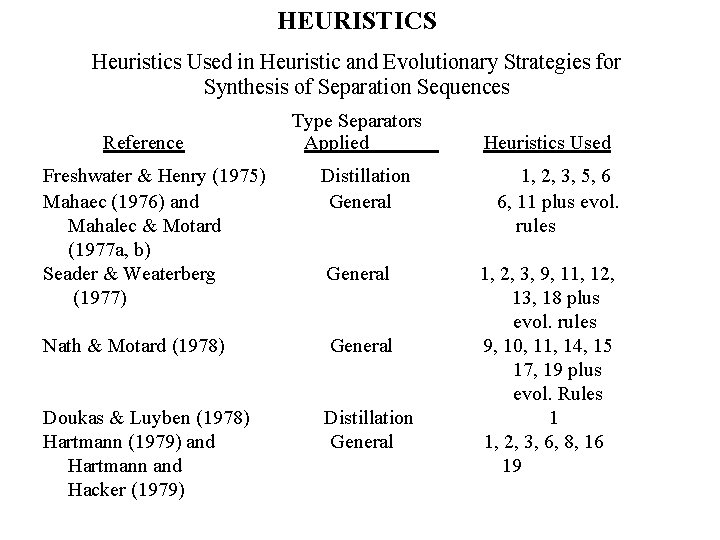 HEURISTICS

Heuristics Used in Heuristic and Evolutionary Strategies for Synthesis of Separation Sequences

| Reference | Type Separators Applied | Heuristics Used |
|---|---|---|
| Freshwater & Henry (1975) | Distillation | 1, 2, 3, 5, 6 |
| Mahaec (1976) and Mahalec & Motard (1977a, b) | General | 6, 11 plus evol. rules |
| Seader & Weaterberg (1977) | General | 1, 2, 3, 9, 11, 12, 13, 18 plus evol. rules |
| Nath & Motard (1978) | General | 9, 10, 11, 14, 15 17, 19 plus evol. Rules |
| Doukas & Luyben (1978) | Distillation | 1 |
| Hartmann (1979) and Hartmann and Hacker (1979) | General | 1, 2, 3, 6, 8, 16 19 |